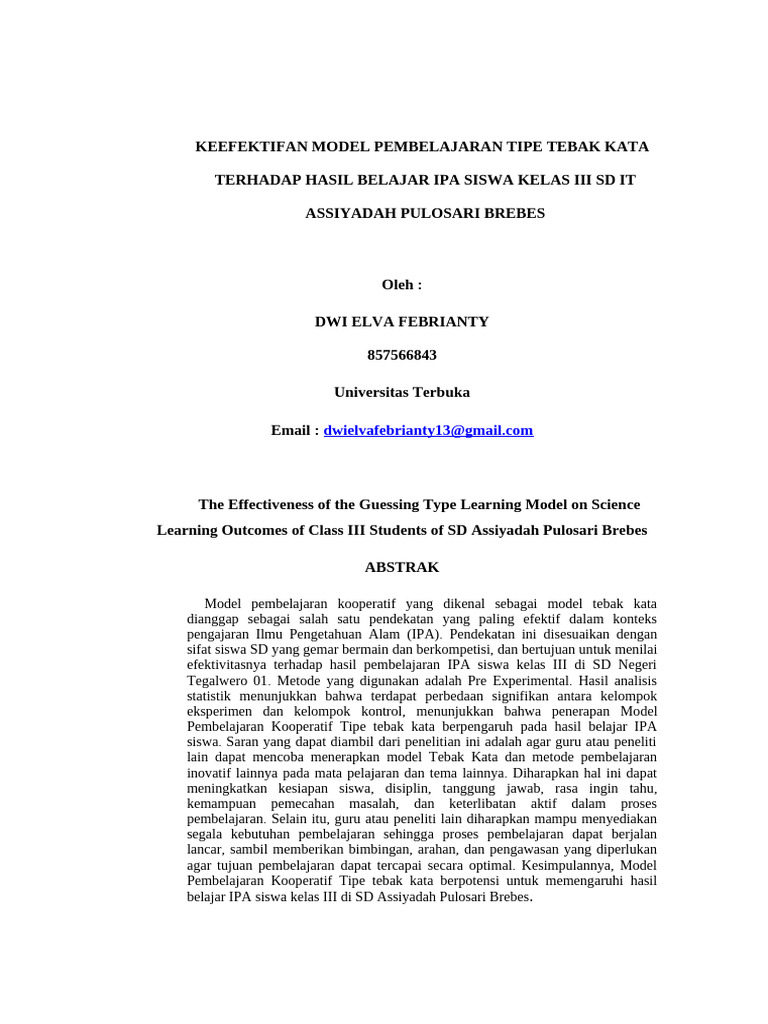 KEEFEKTIFAN MODEL PEMBELAJARAN TIPE TEBAK KATA

TERHADAP HASIL BELAJAR IPA SISWA KELAS III SD IT

ASSIYADAH PULOSARI BREBES

Oleh :

DWI ELVA FEBRIANTY

857566843

Universitas Terbuka

Email : dwielvafebrianty13@gmail.com

The Effectiveness of the Guessing Type Learning Model on Science Learning Outcomes of Class III Students of SD Assiyadah Pulosari Brebes

ABSTRAK

Model pembelajaran kooperatif yang dikenal sebagai model tebak kata dianggap sebagai salah satu pendekatan yang paling efektif dalam konteks pengajaran Ilmu Pengetahuan Alam (IPA). Pendekatan ini disesuaikan dengan sifat siswa SD yang gemar bermain dan berkompetisi, dan bertujuan untuk menilai efektivitasnya terhadap hasil pembelajaran IPA siswa kelas III di SD Negeri Tegalwero 01. Metode yang digunakan adalah Pre Experimental. Hasil analisis statistik menunjukkan bahwa terdapat perbedaan signifikan antara kelompok eksperimen dan kelompok kontrol, menunjukkan bahwa penerapan Model Pembelajaran Kooperatif Tipe tebak kata berpengaruh pada hasil belajar IPA siswa. Saran yang dapat diambil dari penelitian ini adalah agar guru atau peneliti lain dapat mencoba menerapkan model Tebak Kata dan metode pembelajaran inovatif lainnya pada mata pelajaran dan tema lainnya. Diharapkan hal ini dapat meningkatkan kesiapan siswa, disiplin, tanggung jawab, rasa ingin tahu, kemampuan pemecahan masalah, dan keterlibatan aktif dalam proses pembelajaran. Selain itu, guru atau peneliti lain diharapkan mampu menyediakan segala kebutuhan pembelajaran sehingga proses pembelajaran dapat berjalan lancar, sambil memberikan bimbingan, arahan, dan pengawasan yang diperlukan agar tujuan pembelajaran dapat tercapai secara optimal. Kesimpulannya, Model Pembelajaran Kooperatif Tipe tebak kata berpotensi untuk memengaruhi hasil belajar IPA siswa kelas III di SD Assiyadah Pulosari Brebes.